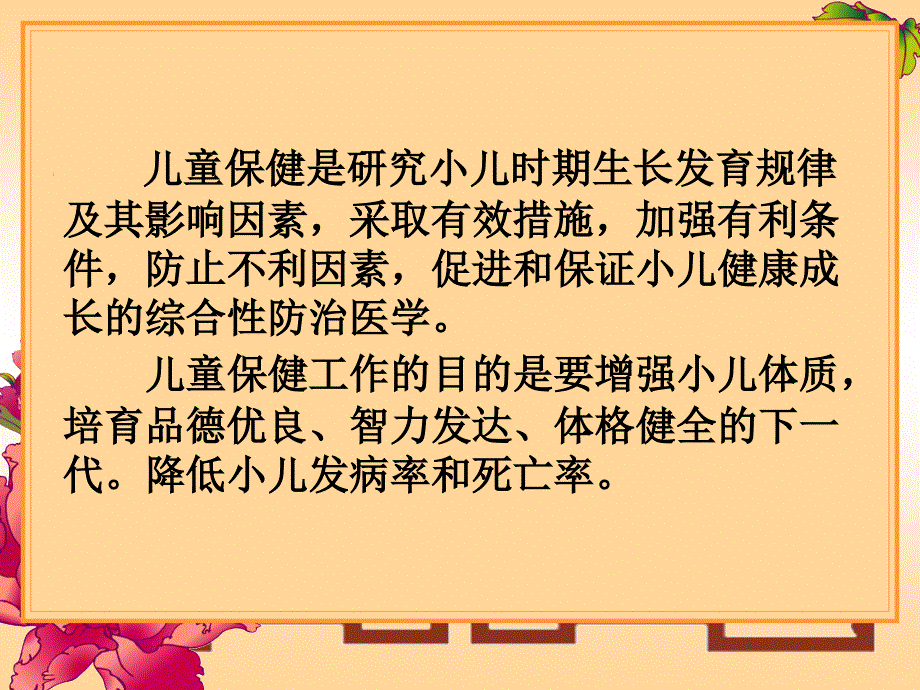 儿童保健是研究小儿时期生长发育规律及其影响因素，采取有效措施，加强有利条件，防止不利因素，促进和保证小儿健康成长的综合性防治医学。

儿童保健工作的目的是要增强小儿体质，培育品德优良、智力发达、体格健全的下一代。降低小儿发病率和死亡率。